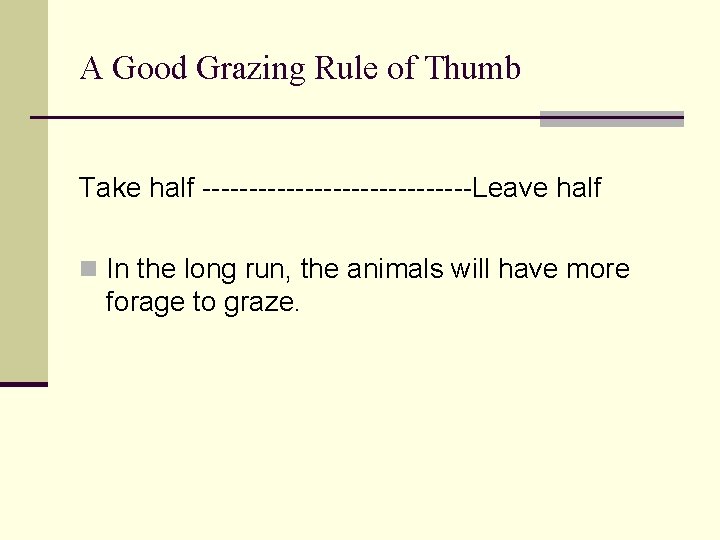 A Good Grazing Rule of Thumb

Take half -----------------------------Leave half

• In the long run, the animals will have more forage to graze.